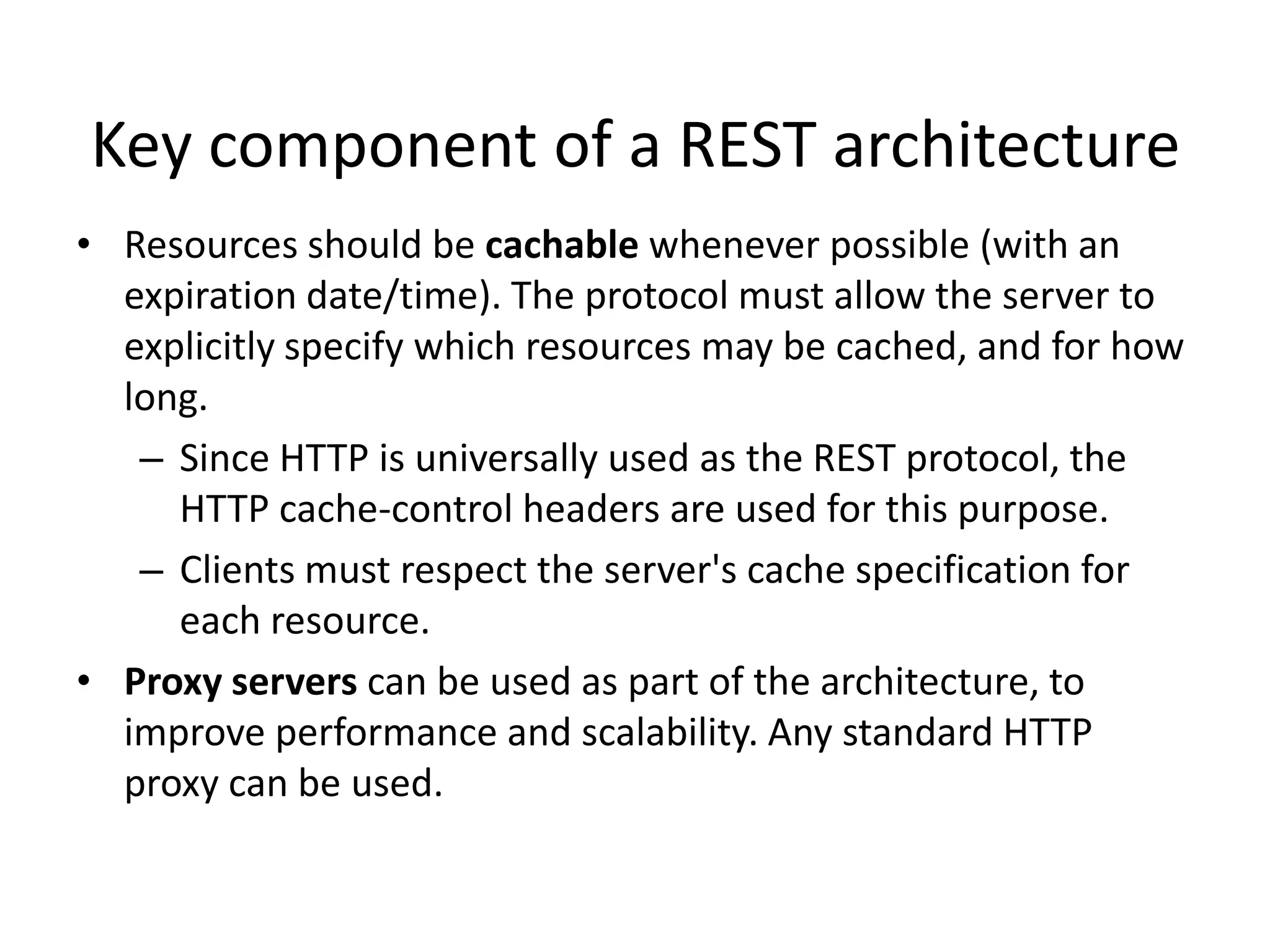 Key component of a REST architecture

• Resources should be cachable whenever possible (with an expiration date/time). The protocol must allow the server to explicitly specify which resources may be cached, and for how long.

– Since HTTP is universally used as the REST protocol, the HTTP cache-control headers are used for this purpose.

– Clients must respect the server's cache specification for each resource.

• Proxy servers can be used as part of the architecture, to improve performance and scalability. Any standard HTTP proxy can be used.